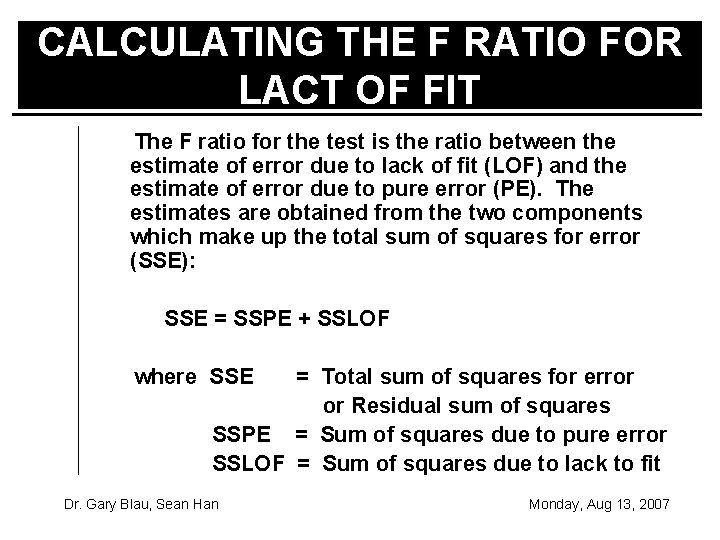 CALCULATING THE F RATIO FOR LACT OF FIT

The F ratio for the test is the ratio between the estimate of error due to lack of fit (LOF) and the estimate of error due to pure error (PE). The estimates are obtained from the two components which make up the total sum of squares for error (SSE):

SSE = SSPE + SSLOF

where SSE = Total sum of squares for error
or Residual sum of squares
SSPE = Sum of squares due to pure error
SSLOF = Sum of squares due to lack to fit

Dr. Gary Blau, Sean Han

Monday, Aug 13, 2007